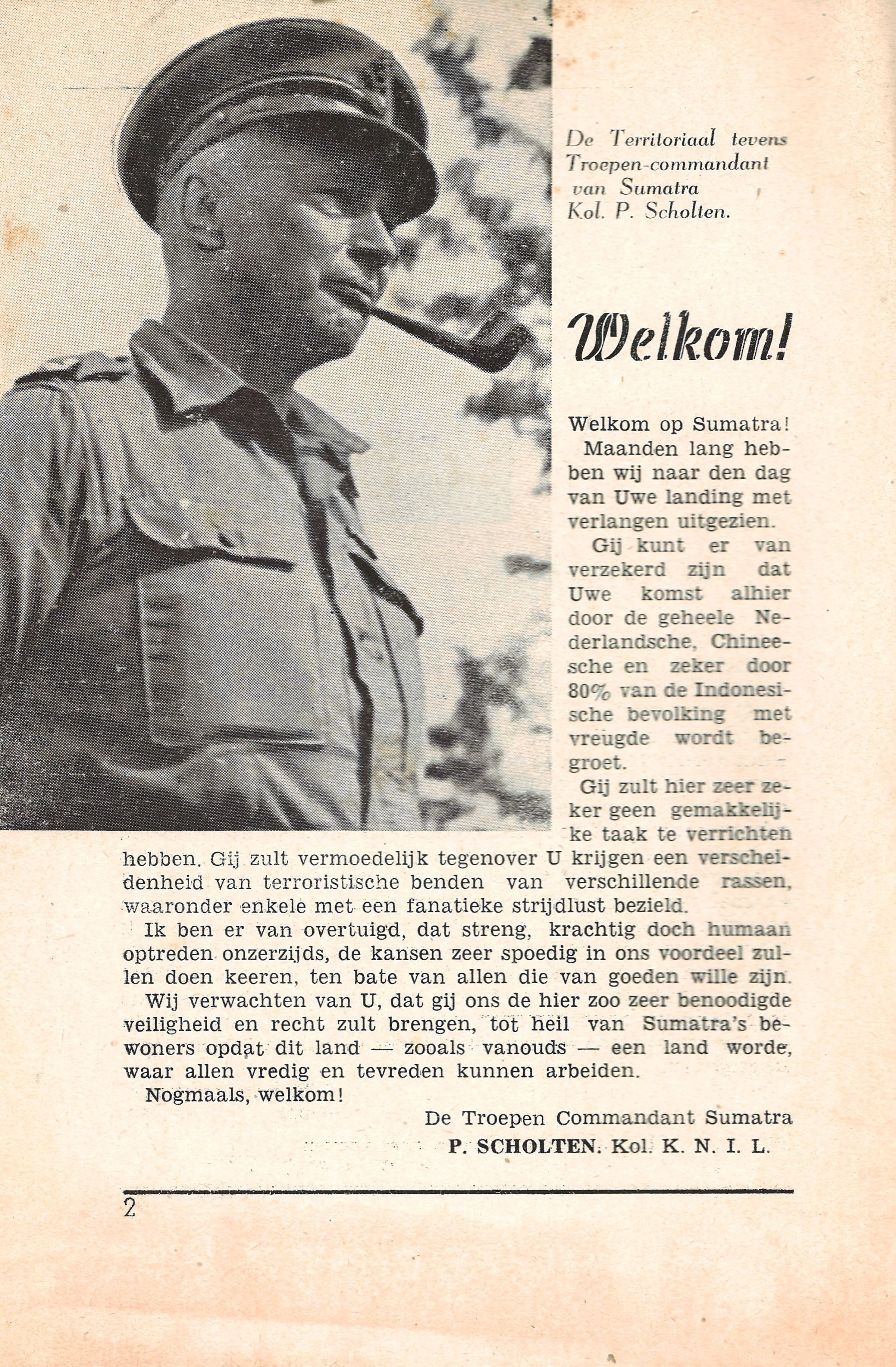 De Territoriaal tevens Troepen-commandant van Sumatra Kol. P. Scholten.

Welkom!

Welkom op Sumatra!

Maanden lang hebben wij naar den dag van Uwe landing met verlangen uitgezien.

Gij kunt er van verzekerd zijn dat Uwe komst alhier door de geheele Nederlandsche, Chineesche en zeker door 80% van de Indonesische bevolking met vreugde wordt begroet.

Gij zult hier zeer zeker geen gemakkelijke taak te verrichten hebben. Gij zult vermoedelijk tegenover U krijgen een verscheidenheid van terroristische benden van verschillende rassen, waaronder enkele met een fanatieke strijdlust bezield.

Ik ben er van overtuigd, dat streng, krachtig doch humaan optreden onzerzijds, de kansen zeer spoedig in ons voordeel zullen doen keeren, ten bate van allen die van goeden wille zijn.

Wij verwachten van U, dat gij ons de hier zoo zeer benoodigde veiligheid en recht zult brengen, tot heil van Sumatra's bewoners opdat dit land — zooals vanouds — een land worde, waar allen vredig en tevreden kunnen arbeiden.

Nogmaals, welkom!

De Troepen Commandant Sumatra
P. SCHOLTEN. Kol. K. N. I. L.

2